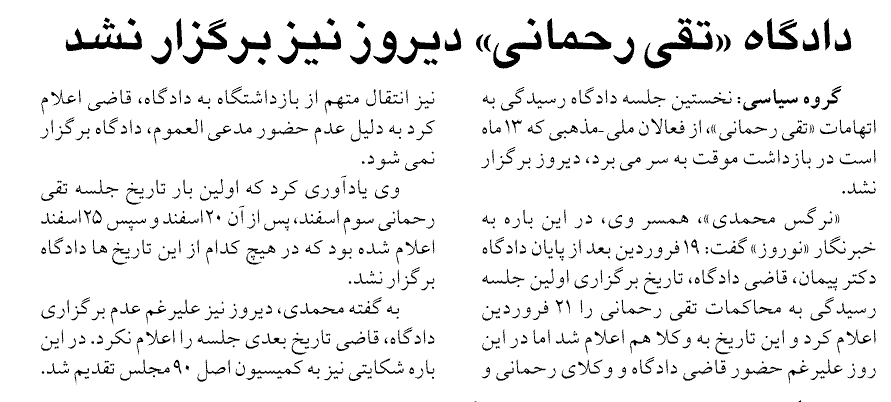 دادگاه «تقی رحمانی» دیروز نیز برگزار نشد

گروه سیاسی: نخستین جلسه دادگاه رسیدگی به اتهامات «تقی رحمانی»، از فعالان ملی-مذهبی که ۱۳ ماه است در بازداشت موقت به سر می برد، دیروز برگزار نشد.

«نرگس محمدی»، همسر وی، در این باره به خبرنگار «نوروز» گفت: ۱۹ فروردین بعد از پایان دادگاه دکتر پیمان، قاضی دادگاه، تاریخ برگزاری اولین جلسه رسیدگی به محاکمات تقی رحمانی را ۲۱ فروردین اعلام کرد و این تاریخ به وکلا هم اعلام شد اما در این روز علیرغم حضور قاضی دادگاه و وکلای رحمانی و

نیز انتقال متهم از بازداشتگاه به دادگاه، قاضی اعلام کرد به دلیل عدم حضور مدعی العموم، دادگاه برگزار نمی شود.

وی یادآوری کرد که اولین بار تاریخ جلسه تقی رحمانی سوم اسفند، پس از آن ۲۰ اسفند و سپس ۲۵ اسفند اعلام شده بود که در هیچ کدام از این تاریخ ها دادگاه برگزار نشد.

به گفته محمدی، دیروز نیز علیرغم عدم برگزاری دادگاه، قاضی تاریخ بعدی جلسه را اعلام نکرد. در این باره شکایتی نیز به کمیسیون اصل ۹۰ مجلس تقدیم شد.